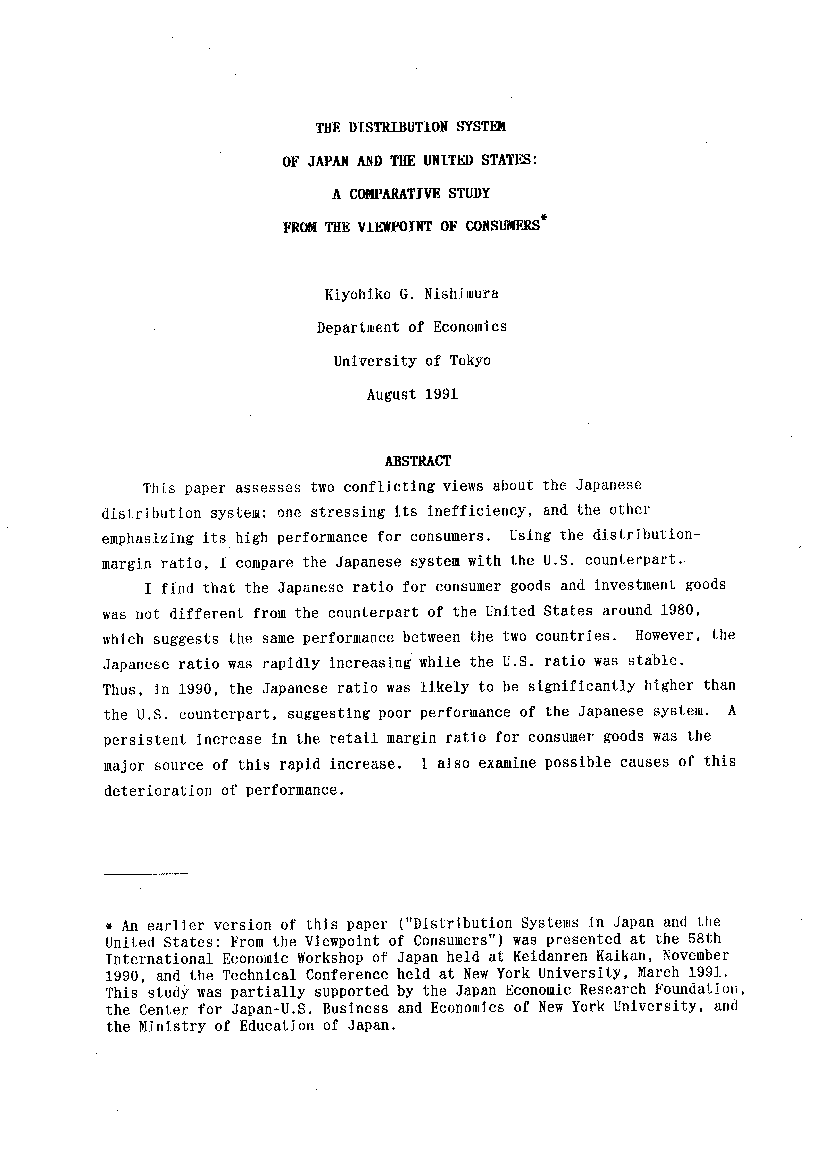 THE DISTRIBUTION SYSTEM
OF JAPAN AND THE UNITED STATES:
A COMPARATIVE STUDY
FROM THE VIEWPOINT OF CONSUMERS*

Kiyohiko G. Nishimura
Department of Economics
University of Tokyo
August 1991

ABSTRACT

This paper assesses two conflicting views about the Japanese distribution system: one stressing its inefficiency, and the other emphasizing its high performance for consumers. Using the distribution-margin ratio, I compare the Japanese system with the U.S. counterpart.

I find that the Japanese ratio for consumer goods and investment goods was not different from the counterpart of the United States around 1980, which suggests the same performance between the two countries. However, the Japanese ratio was rapidly increasing while the U.S. ratio was stable. Thus, in 1990, the Japanese ratio was likely to be significantly higher than the U.S. counterpart, suggesting poor performance of the Japanese system. A persistent increase in the retail margin ratio for consumer goods was the major source of this rapid increase. I also examine possible causes of this deterioration of performance.

* An earlier version of this paper ("Distribution Systems in Japan and the United States: From the Viewpoint of Consumers") was presented at the 58th International Economic Workshop of Japan held at Keidanren Kaikan, November 1990, and the Technical Conference held at New York University, March 1991. This study was partially supported by the Japan Economic Research Foundation, the Center for Japan-U.S. Business and Economics of New York University, and the Ministry of Education of Japan.